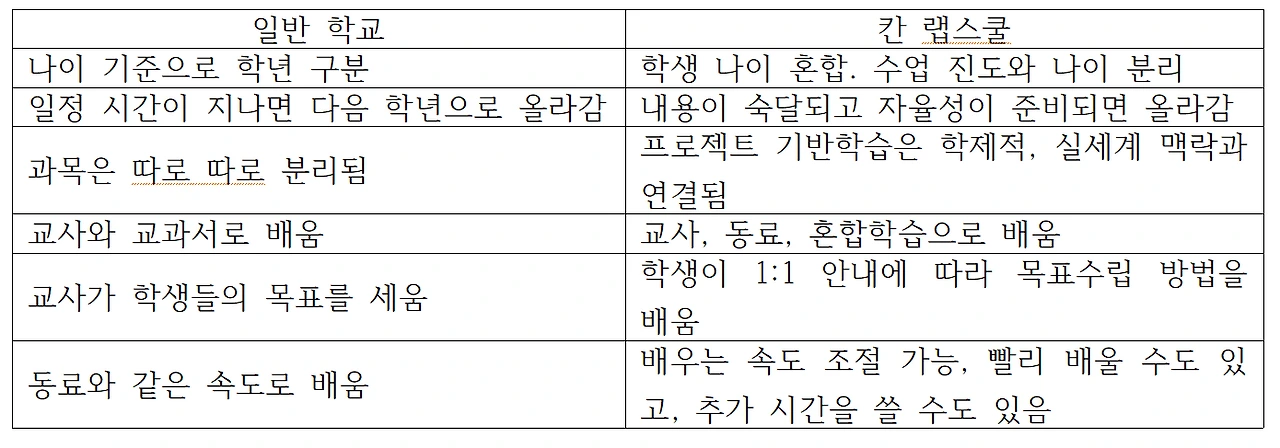 | 일반 학교 | 칸 랩스쿨 |
|---|---|
| 나이 기준으로 학년 구분 | 학생 나이 혼합. 수업 진도와 나이 분리 |
| 일정 시간이 지나면 다음 학년으로 올라감 | 내용이 숙달되고 자율성이 준비되면 올라감 |
| 과목은 따로 따로 분리됨 | 프로젝트 기반학습은 학제적, 실세계 맥락과 연결됨 |
| 교사와 교과서로 배움 | 교사, 동료, 혼합학습으로 배움 |
| 교사가 학생들의 목표를 세움 | 학생이 1:1 안내에 따라 목표수립 방법을 배움 |
| 동료와 같은 속도로 배움 | 배우는 속도 조절 가능, 빨리 배울 수도 있고, 추가 시간을 쓸 수도 있음 |